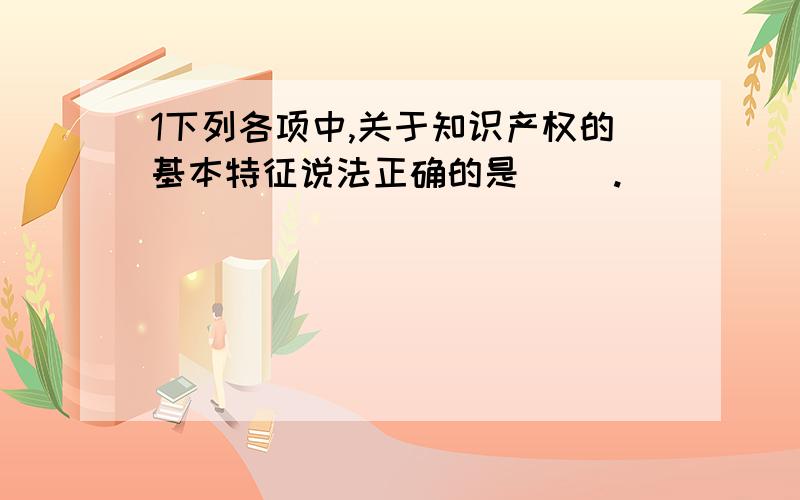 1下列各项中,关于知识产权的基本特征说法正确的是（ ）.